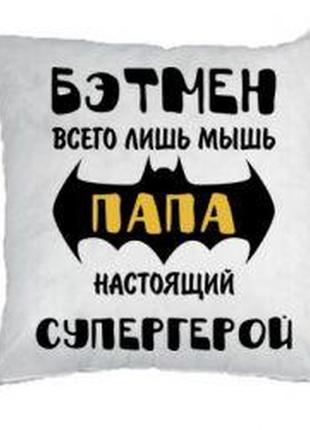 БЭТМЕН
ВСЕГО ЛИШЬ МЫШЬ
ПАПА
НАСТОЯЩИЙ
СУПЕРГЕРОЙ